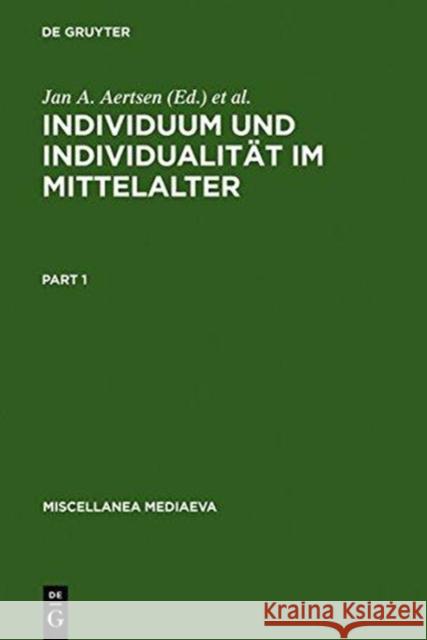 DE GRUYTER

Jan A. Aertsen (Ed.) et al.

INDIVIDUUM UND INDIVIDUALITÄT IM MITTELALTER

PART 1

MISCELLANEA MEDIAEVA

DE G